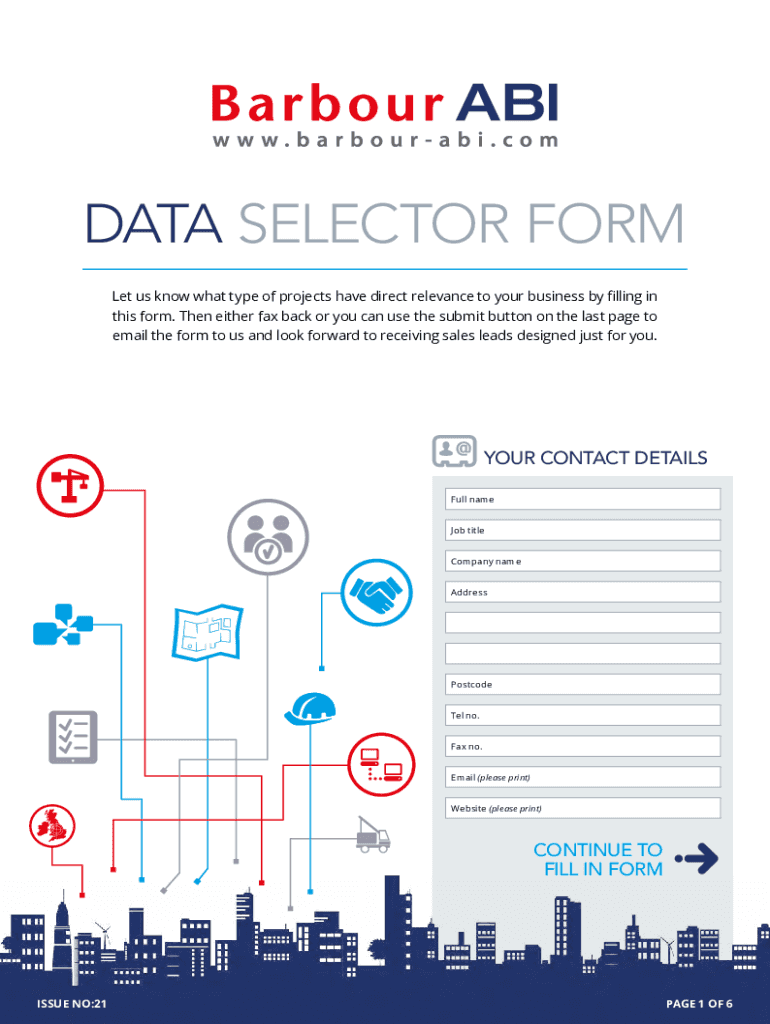 Barbour ABI
www.barbour-abi.com

DATA SELECTOR FORM

Let us know what type of projects have direct relevance to your business by filling in this form. Then either fax back or you can use the submit button on the last page to email the form to us and look forward to receiving sales leads designed just for you.

YOUR CONTACT DETAILS

Full name

Job title

Company name

Address

Postcode

Tel no.

Fax no.

Email (please print)

Website (please print)

CONTINUE TO FILL IN FORM

ISSUE NO:21

PAGE 1 OF 6